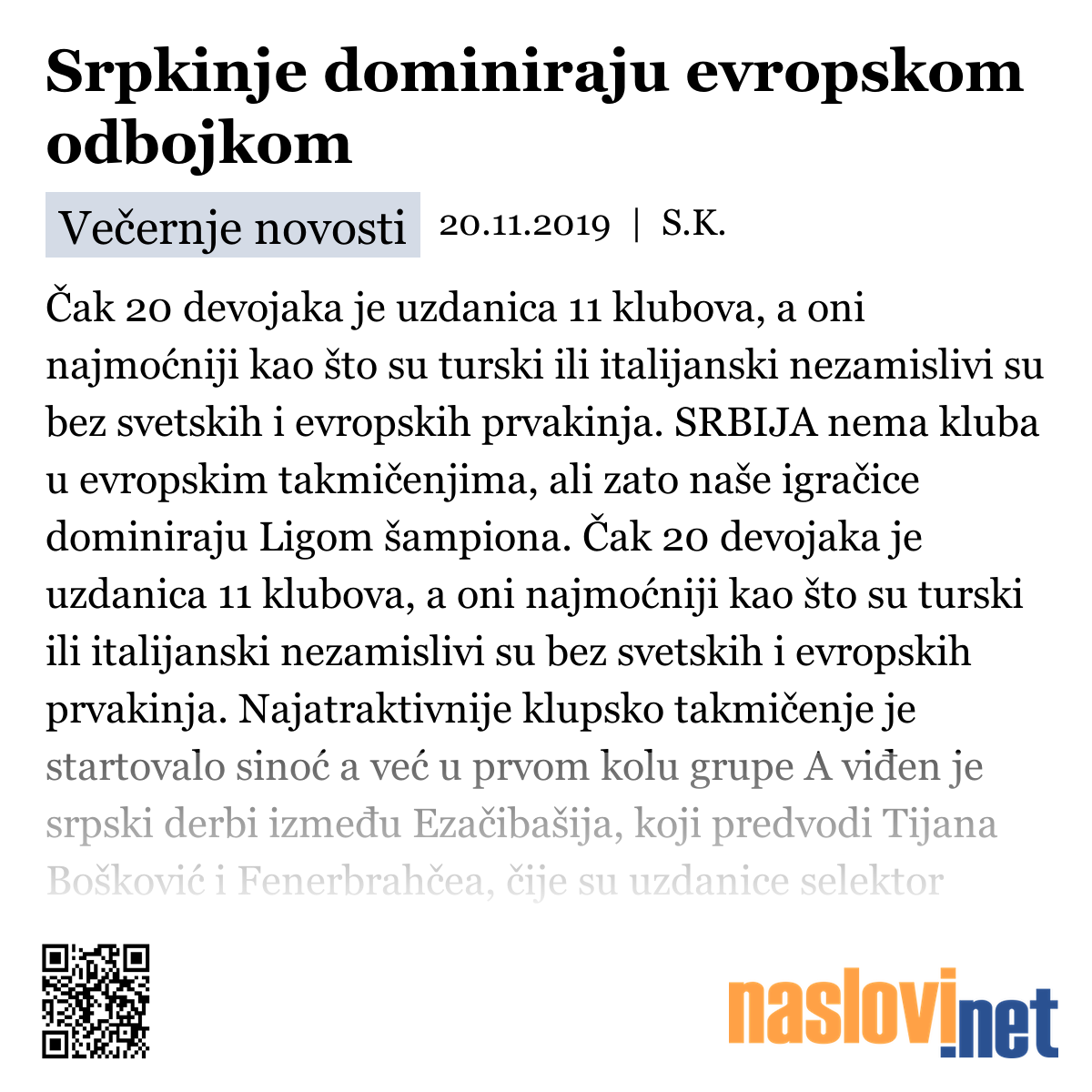 Srpkinje dominiraju evropskom odbojkom

Večernje novosti 20.11.2019 | S.K.

Čak 20 devojaka je uzdanica 11 klubova, a oni najmoćniji kao što su turski ili italijanski nezamislivi su bez svetskih i evropskih prvakinja. SRBIJA nema kluba u evropskim takmičenjima, ali zato naše igračice dominiraju Ligom šampiona. Čak 20 devojaka je uzdanica 11 klubova, a oni najmoćniji kao što su turski ili italijanski nezamislivi su bez svetskih i evropskih prvakinja. Najatraktivnije klupsko takmičenje je startovalo sinoć a već u prvom kolu grupe A viđen je srpski derbi između Ezačibašija, koji predvodi Tijana Bošković i Fenerbrahčea, čije su uzdanice selektor

naslovi.net